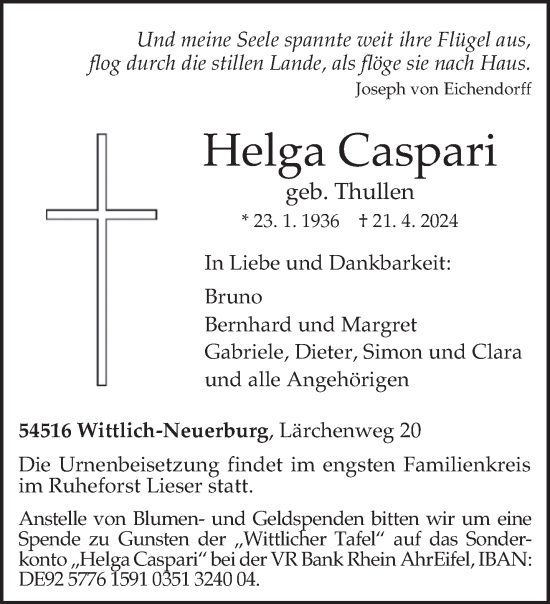 Und meine Seele spannte weit ihre Flügel aus,
flog durch die stillen Lande, als flöge sie nach Haus.
Joseph von Eichendorff

Helga Caspari
geb. Thullen
* 23. 1. 1936 † 21. 4. 2024

In Liebe und Dankbarkeit:

Bruno
Bernhard und Margret
Gabriele, Dieter, Simon und Clara
und alle Angehörigen

54516 Wittlich-Neuerburg, Lärchenweg 20

Die Urnenbeisetzung findet im engsten Familienkreis im Ruheforst Lieser statt.

Anstelle von Blumen- und Geldspenden bitten wir um eine Spende zu Gunsten der „Wittlicher Tafel“ auf das Sonderkonto „Helga Caspari“ bei der VR Bank Rhein AhrEifel, IBAN: DE92 5776 1591 0351 3240 04.